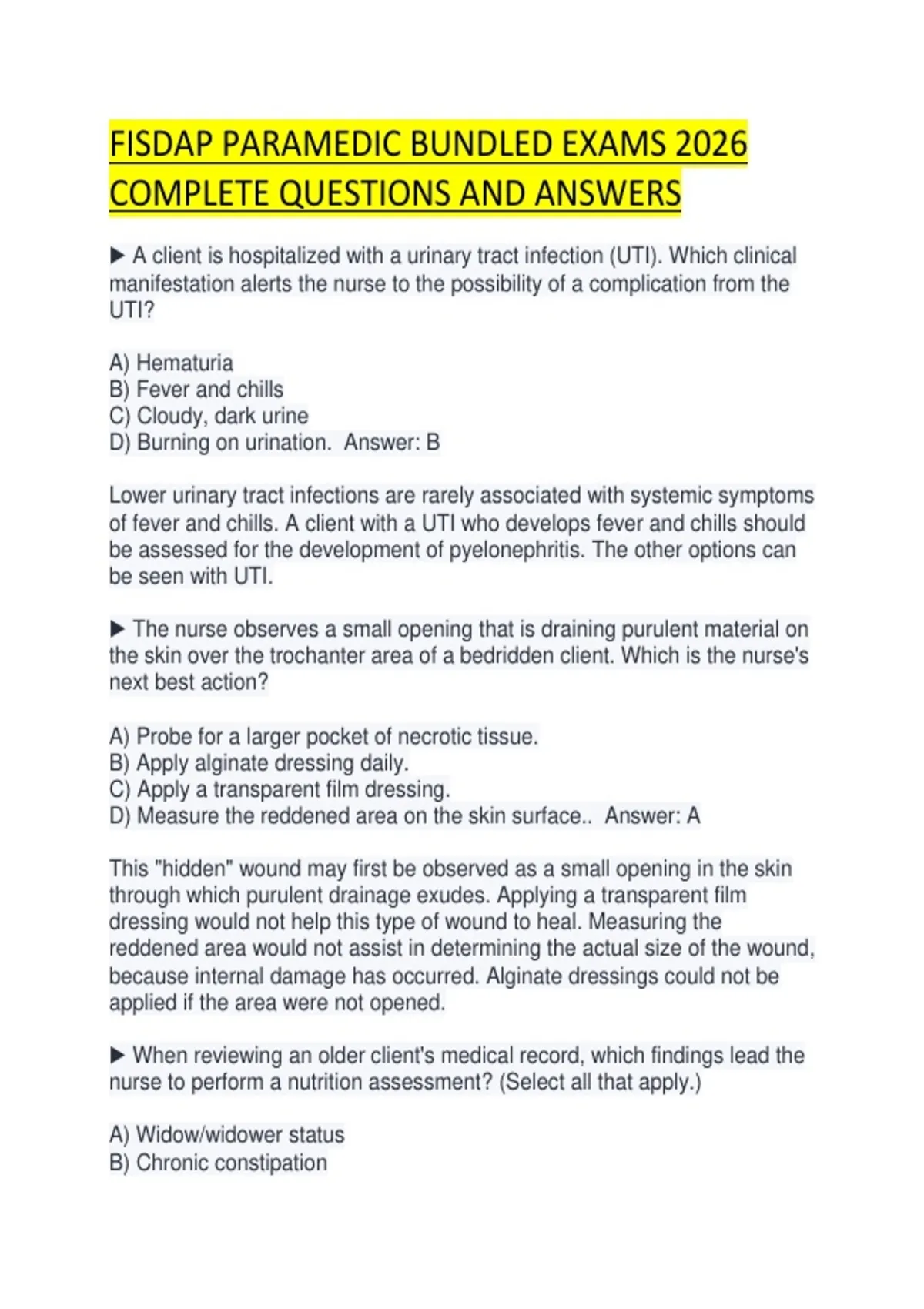 FISDAP PARAMEDIC BUNDLED EXAMS 2026 COMPLETE QUESTIONS AND ANSWERS

▶ A client is hospitalized with a urinary tract infection (UTI). Which clinical manifestation alerts the nurse to the possibility of a complication from the UTI?

A) Hematuria
B) Fever and chills
C) Cloudy, dark urine
D) Burning on urination. Answer: B

Lower urinary tract infections are rarely associated with systemic symptoms of fever and chills. A client with a UTI who develops fever and chills should be assessed for the development of pyelonephritis. The other options can be seen with UTI.

▶ The nurse observes a small opening that is draining purulent material on the skin over the trochanter area of a bedridden client. Which is the nurse's next best action?

A) Probe for a larger pocket of necrotic tissue.
B) Apply alginate dressing daily.
C) Apply a transparent film dressing.
D) Measure the reddened area on the skin surface.. Answer: A

This "hidden" wound may first be observed as a small opening in the skin through which purulent drainage exudes. Applying a transparent film dressing would not help this type of wound to heal. Measuring the reddened area would not assist in determining the actual size of the wound, because internal damage has occurred. Alginate dressings could not be applied if the area were not opened.

▶ When reviewing an older client's medical record, which findings lead the nurse to perform a nutrition assessment? (Select all that apply.)

A) Widow/widower status
B) Chronic constipation